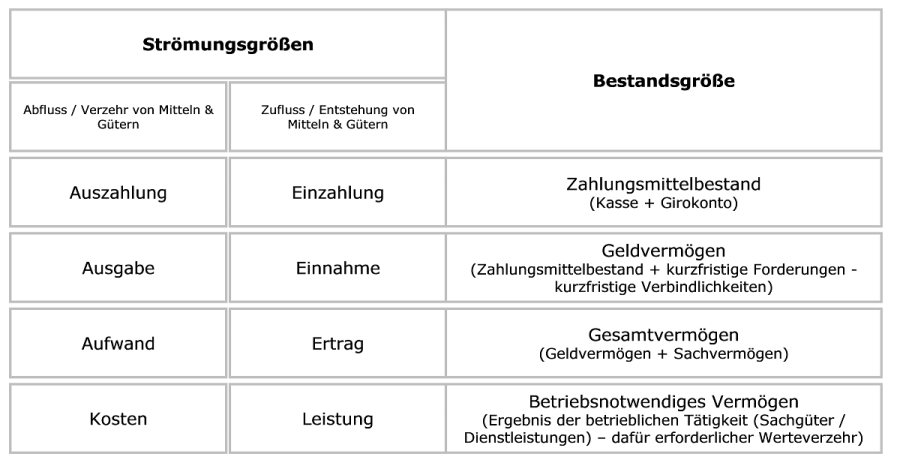 | Strömungsgrößen | | Bestandsgröße |
|---|---|---|
| Abfluss / Verzehr von Mitteln & Gütern | Zufluss / Entstehung von Mitteln & Gütern | |
| Auszahlung | Einzahlung | Zahlungsmittelbestand (Kasse + Girokonto) |
| Ausgabe | Einnahme | Geldvermögen (Zahlungsmittelbestand + kurzfristige Forderungen - kurzfristige Verbindlichkeiten) |
| Aufwand | Ertrag | Gesamtvermögen (Geldvermögen + Sachvermögen) |
| Kosten | Leistung | Betriebsnotwendiges Vermögen (Ergebnis der betrieblichen Tätigkeit (Sachgüter / Dienstleistungen) – dafür erforderlicher Werteverzehr) |